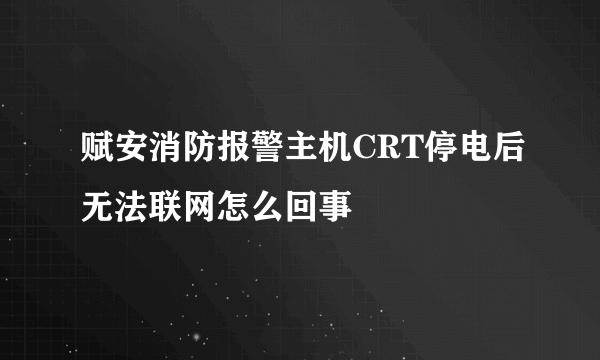 赋安消防报警主机CRT停电后无法联网怎么回事